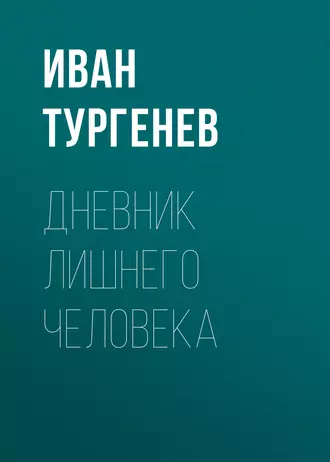 ИВАН
ТУРГЕНЕВ

ДНЕВНИК
ЛИШНЕГО
ЧЕЛОВЕКА